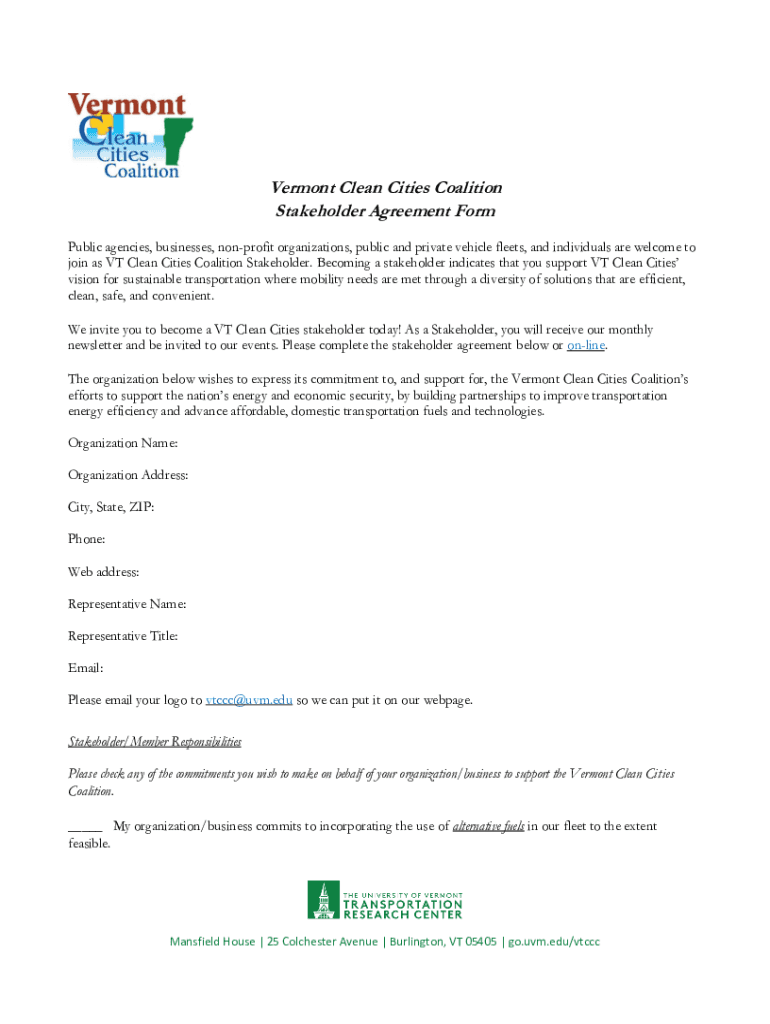 Vermont Clean Cities Coalition

Vermont Clean Cities Coalition
Stakeholder Agreement Form

Public agencies, businesses, non-profit organizations, public and private vehicle fleets, and individuals are welcome to join as VT Clean Cities Coalition Stakeholder. Becoming a stakeholder indicates that you support VT Clean Cities' vision for sustainable transportation where mobility needs are met through a diversity of solutions that are efficient, clean, safe, and convenient.

We invite you to become a VT Clean Cities stakeholder today! As a Stakeholder, you will receive our monthly newsletter and be invited to our events. Please complete the stakeholder agreement below or on-line.

The organization below wishes to express its commitment to, and support for, the Vermont Clean Cities Coalition's efforts to support the nation's energy and economic security, by building partnerships to improve transportation energy efficiency and advance affordable, domestic transportation fuels and technologies.

Organization Name:

Organization Address:

City, State, ZIP:

Phone:

Web address:

Representative Name:

Representative Title:

Email:

Please email your logo to vtccc@uvm.edu so we can put it on our webpage.

Stakeholder/Member Responsibilities

Please check any of the commitments you wish to make on behalf of your organization/business to support the Vermont Clean Cities Coalition.

_____ My organization/business commits to incorporating the use of alternative fuels in our fleet to the extent feasible.

THE UNIVERSITY OF VERMONT
TRANSPORTATION RESEARCH CENTER

Mansfield House | 25 Colchester Avenue | Burlington, VT 05405 | go.uvm.edu/vtccc